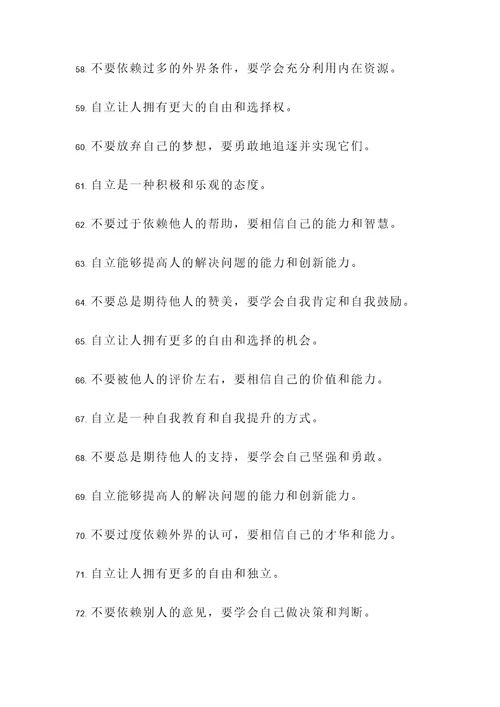 58. 不要依赖过多的外界条件，要学会充分利用内在资源。

59. 自立让人拥有更大的自由和选择权。

60. 不要放弃自己的梦想，要勇敢地追逐并实现它们。

61. 自立是一种积极和乐观的态度。

62. 不要过于依赖他人的帮助，要相信自己的能力和智慧。

63. 自立能够提高人的解决问题的能力和创新能力。

64. 不要总是期待他人的赞美，要学会自我肯定和自我鼓励。

65. 自立让人拥有更多的自由和选择的机会。

66. 不要被他人的评价左右，要相信自己的价值和能力。

67. 自立是一种自我教育和自我提升的方式。

68. 不要总是期待他人的支持，要学会自己坚强和勇敢。

69. 自立能够提高人的解决问题的能力和创新能力。

70. 不要过度依赖外界的认可，要相信自己的才华和能力。

71. 自立让人拥有更多的自由和独立。

72. 不要依赖别人的意见，要学会自己做决策和判断。